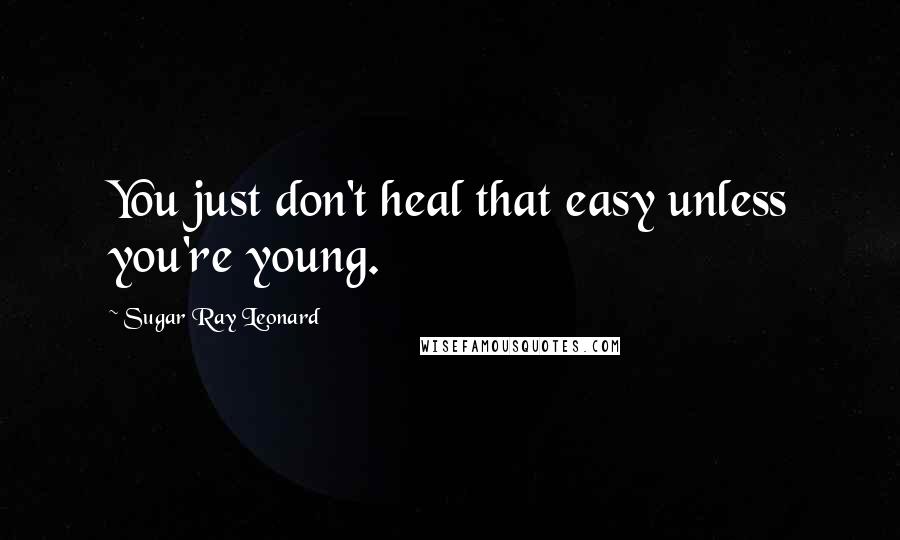 You just don't heal that easy unless you're young.

~ Sugar Ray Leonard

WISEFAMOUSQUOTES.COM